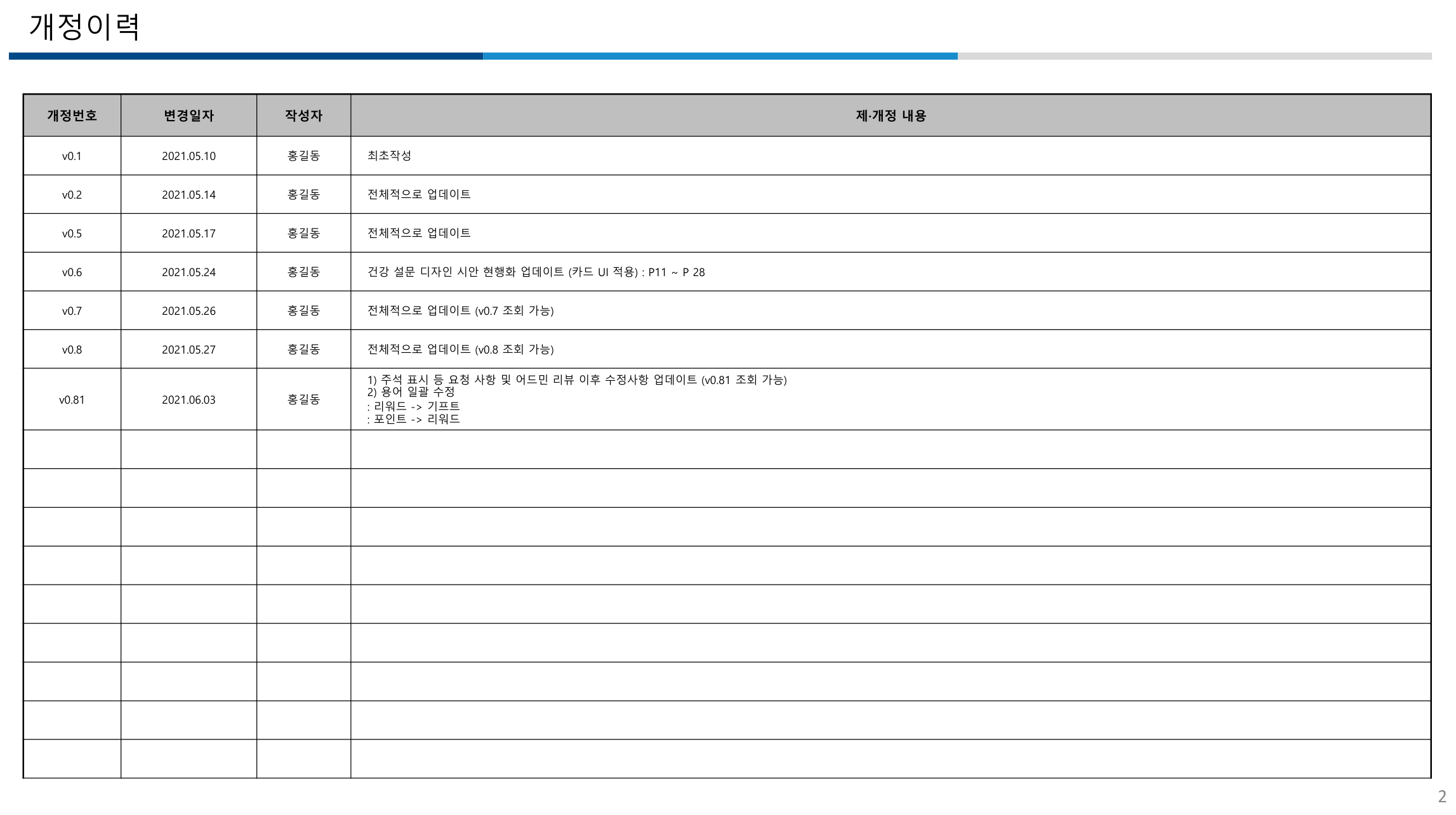 개정이력

| 개정번호 | 변경일자 | 작성자 | 제·개정 내용 |
|---|---|---|---|
| v0.1 | 2021.05.10 | 홍길동 | 최초작성 |
| v0.2 | 2021.05.14 | 홍길동 | 전체적으로 업데이트 |
| v0.5 | 2021.05.17 | 홍길동 | 전체적으로 업데이트 |
| v0.6 | 2021.05.24 | 홍길동 | 건강 설문 디자인 시안 현행화 업데이트 (카드 UI 적용) : P11 ~ P 28 |
| v0.7 | 2021.05.26 | 홍길동 | 전체적으로 업데이트 (v0.7 조회 가능) |
| v0.8 | 2021.05.27 | 홍길동 | 전체적으로 업데이트 (v0.8 조회 가능) |
| v0.81 | 2021.06.03 | 홍길동 | 1) 주석 표시 등 요청 사항 및 어드민 리뷰 이후 수정사항 업데이트 (v0.81 조회 가능) 2) 용어 일괄 수정 : 리워드 -> 기프트 : 포인트 -> 리워드 |
| | | | |
| | | | |
| | | | |
| | | | |
| | | | |
| | | | |
| | | | |
| | | | |
| | | | |

2